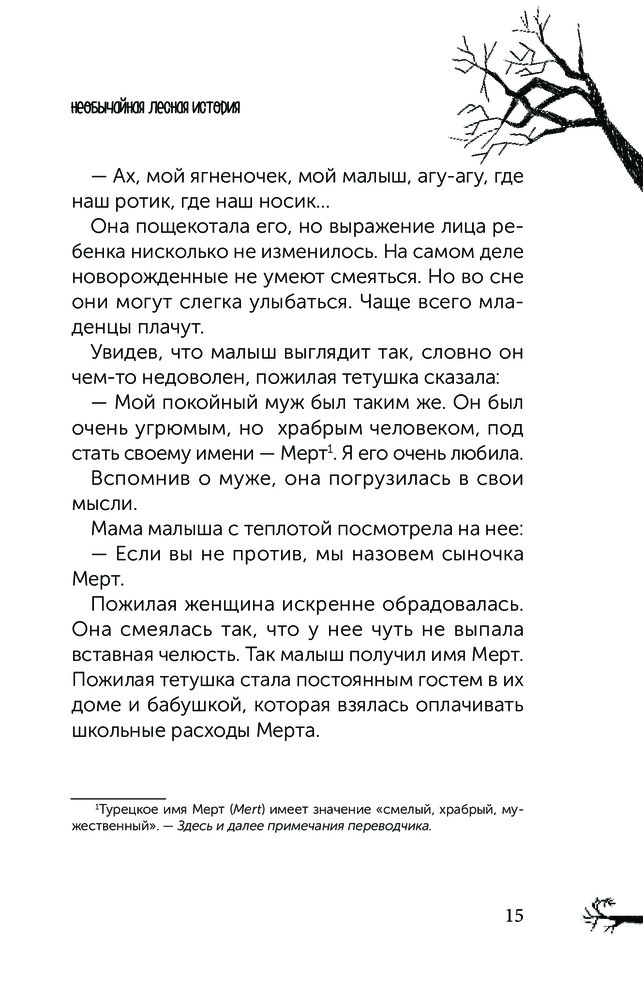 необычайная лесная история

— Ах, мой ягненочек, мой малыш, агу-агу, где наш ротик, где наш носик...

Она пощекотала его, но выражение лица ребенка нисколько не изменилось. На самом деле новорожденные не умеют смеяться. Но во сне они могут слегка улыбаться. Чаще всего младенцы плачут.

Увидев, что малыш выглядит так, словно он чем-то недоволен, пожилая тетушка сказала:

— Мой покойный муж был таким же. Он был очень угрюмым, но храбрым человеком, под стать своему имени — Мерт$^1$. Я его очень любила.

Вспомнив о муже, она погрузилась в свои мысли.

Мама малыша с теплотой посмотрела на нее:

— Если вы не против, мы назовем сыночка Мерт.

Пожилая женщина искренне обрадовалась. Она смеялась так, что у нее чуть не выпала вставная челюсть. Так малыш получил имя Мерт. Пожилая тетушка стала постоянным гостем в их доме и бабушкой, которая взялась оплачивать школьные расходы Мерта.

$^1$Турецкое имя Мерт (Mert) имеет значение «смелый, храбрый, мужественный». — Здесь и далее примечания переводчика.

15